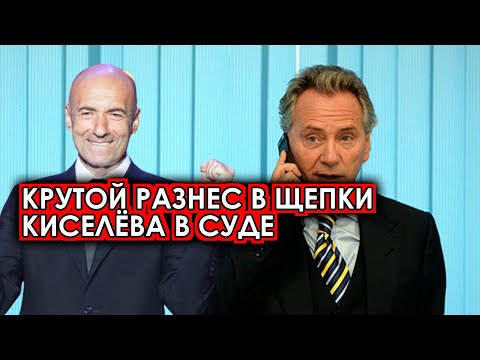 КРУТОЙ РАЗНЕС В ЩЕПКИ КИСЕЛЁВА В СУДЕ